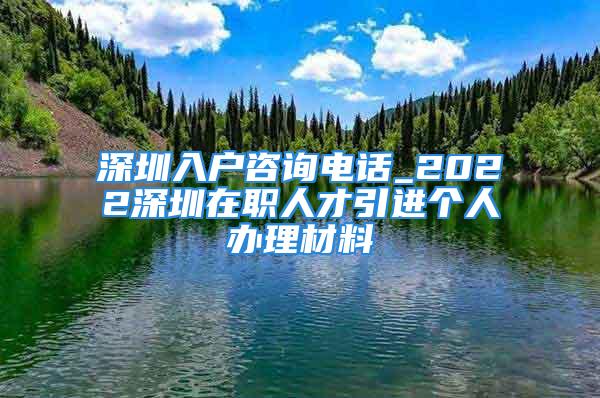 深圳入户咨询电话_2022深圳在职人才引进个人办理材料